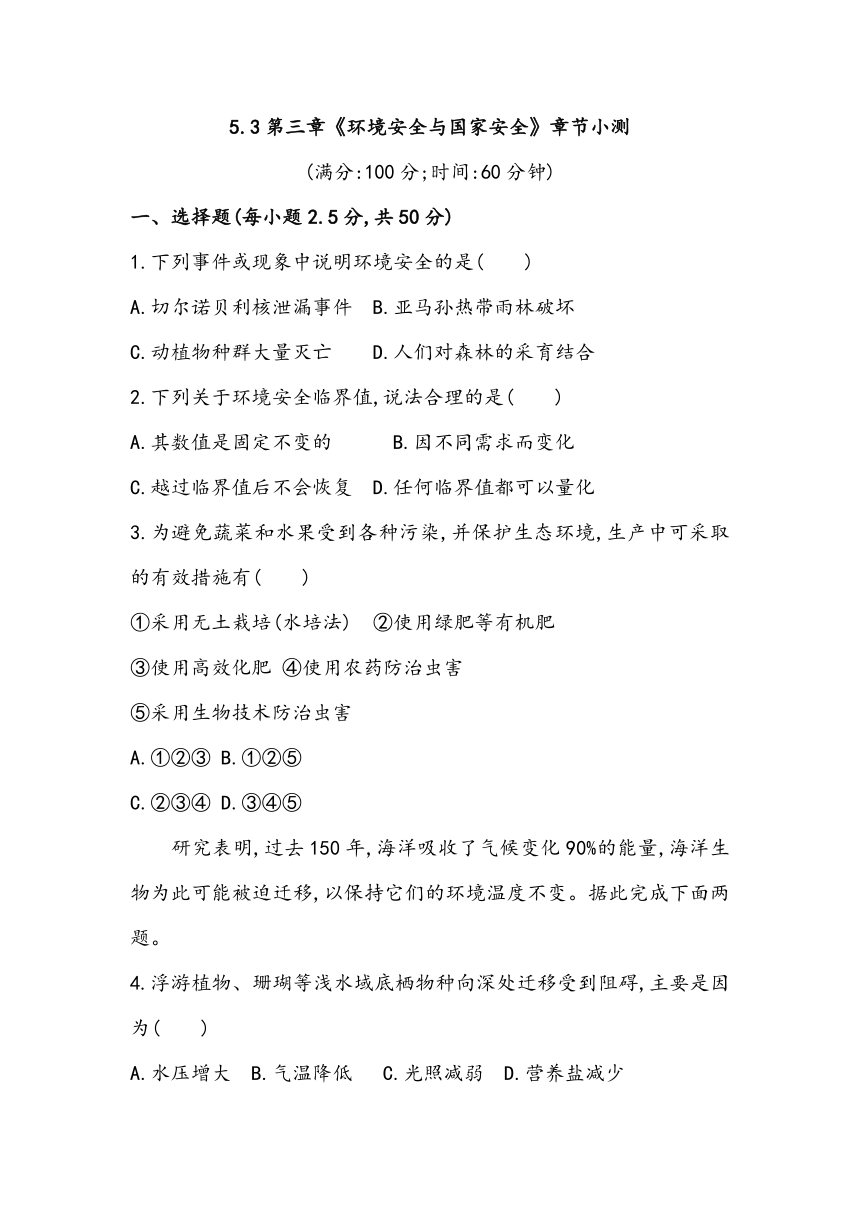 5.3 第三章《环境安全与国家安全》章节小测

(满分:100 分;时间:60 分钟)

一、选择题(每小题 2.5 分,共 50 分)

1.下列事件或现象中说明环境安全的是(　　)

A.切尔诺贝利核泄漏事件　B.亚马孙热带雨林破坏

C.动植物种群大量灭亡　　D.人们对森林的采育结合

2.下列关于环境安全临界值,说法合理的是(　　)

A.其数值是固定不变的　　　B.因不同需求而变化

C.越过临界值后不会恢复　D.任何临界值都可以量化

3.为避免蔬菜和水果受到各种污染,并保护生态环境,生产中可采取的有效措施有(　　)

①采用无土栽培(水培法)　②使用绿肥等有机肥

③使用高效化肥 ④使用农药防治虫害

⑤采用生物技术防治虫害

A.①②③ B.①②⑤

C.②③④ D.③④⑤

研究表明,过去 150 年,海洋吸收了气候变化 90%的能量,海洋生物为此可能被迫迁移,以保持它们的环境温度不变。据此完成下面两题。

4.浮游植物、珊瑚等浅水域底栖物种向深处迁移受到阻碍,主要是因为(　　)

A.水压增大　B.气温降低　　C.光照减弱　D.营养盐减少